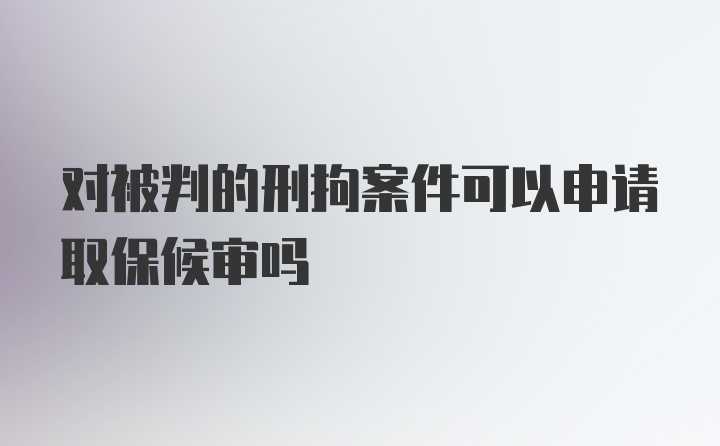 对被判的刑拘案件可以申请取保候审吗